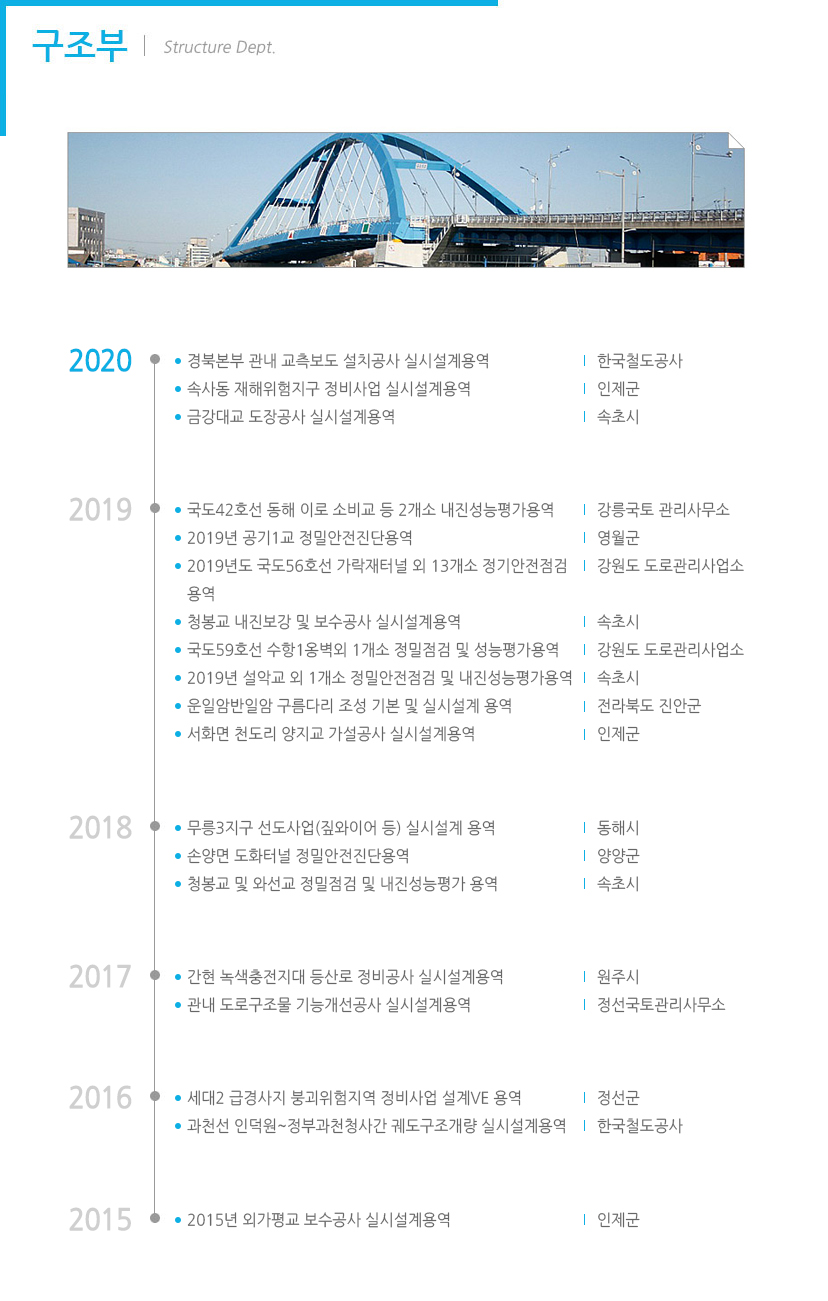 구조부 | Structure Dept.

2020
• 경북본부 관내 교측보도 설치공사 실시설계용역 | 한국철도공사
• 속사동 재해위험지구 정비사업 실시설계용역 | 인제군
• 금강대교 도장공사 실시설계용역 | 속초시

2019
• 국도42호선 동해 이로 소비교 등 2개소 내진성능평가용역 | 강릉국토 관리사무소
• 2019년 공기1교 정밀안전진단용역 | 영월군
• 2019년도 국도56호선 가락재터널 외 13개소 정기안전점검 용역 | 강원도 도로관리사업소
• 청봉교 내진보강 및 보수공사 실시설계용역 | 속초시
• 국도59호선 수항1옹벽외 1개소 정밀점검 및 성능평가용역 | 강원도 도로관리사업소
• 2019년 설악교 외 1개소 정밀안전점검 및 내진성능평가용역 | 속초시
• 운일암반일암 구름다리 조성 기본 및 실시설계 용역 | 전라북도 진안군
• 서화면 천도리 양지교 가설공사 실시설계용역 | 인제군

2018
• 무릉3지구 선도사업(짚와이어 등) 실시설계 용역 | 동해시
• 손양면 도화터널 정밀안전진단용역 | 양양군
• 청봉교 및 와선교 정밀점검 및 내진성능평가 용역 | 속초시

2017
• 간현 녹색충전지대 등산로 정비공사 실시설계용역 | 원주시
• 관내 도로구조물 기능개선공사 실시설계용역 | 정선국토관리사무소

2016
• 세대2 급경사지 붕괴위험지역 정비사업 설계VE 용역 | 정선군
• 과천선 인덕원~정부과천청사간 궤도구조개량 실시설계용역 | 한국철도공사

2015
• 2015년 외가평교 보수공사 실시설계용역 | 인제군